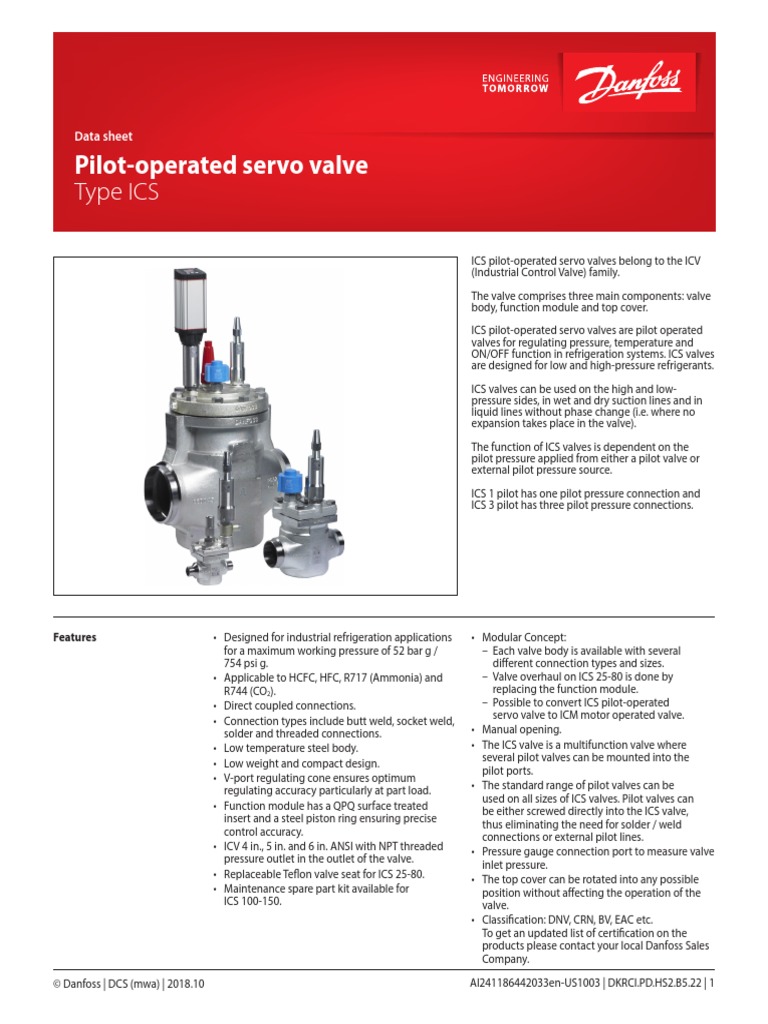 ENGINEERING
TOMORROW

Danfoss

Data sheet

Pilot-operated servo valve
Type ICS

ICS pilot-operated servo valves belong to the ICV (Industrial Control Valve) family.

The valve comprises three main components: valve body, function module and top cover.

ICS pilot-operated servo valves are pilot operated valves for regulating pressure, temperature and ON/OFF function in refrigeration systems. ICS valves are designed for low and high-pressure refrigerants.

ICS valves can be used on the high and low-pressure sides, in wet and dry suction lines and in liquid lines without phase change (i.e. where no expansion takes place in the valve).

The function of ICS valves is dependent on the pilot pressure applied from either a pilot valve or external pilot pressure source.

ICS 1 pilot has one pilot pressure connection and ICS 3 pilot has three pilot pressure connections.

Features

• Designed for industrial refrigeration applications for a maximum working pressure of 52 bar g / 754 psi g.
• Applicable to HCFC, HFC, R717 (Ammonia) and R744 ($CO_2$).
• Direct coupled connections.
• Connection types include butt weld, socket weld, solder and threaded connections.
• Low temperature steel body.
• Low weight and compact design.
• V-port regulating cone ensures optimum regulating accuracy particularly at part load.
• Function module has a QPQ surface treated insert and a steel piston ring ensuring precise control accuracy.
• ICV 4 in., 5 in. and 6 in. ANSI with NPT threaded pressure outlet in the outlet of the valve.
• Replaceable Teflon valve seat for ICS 25-80.
• Maintenance spare part kit available for ICS 100-150.

• Modular Concept:
– Each valve body is available with several different connection types and sizes.
– Valve overhaul on ICS 25-80 is done by replacing the function module.
– Possible to convert ICS pilot-operated servo valve to ICM motor operated valve.
• Manual opening.
• The ICS valve is a multifunction valve where several pilot valves can be mounted into the pilot ports.
• The standard range of pilot valves can be used on all sizes of ICS valves. Pilot valves can be either screwed directly into the ICS valve, thus eliminating the need for solder / weld connections or external pilot lines.
• Pressure gauge connection port to measure valve inlet pressure.
• The top cover can be rotated into any possible position without affecting the operation of the valve.
• Classification: DNV, CRN, BV, EAC etc.
To get an updated list of certification on the products please contact your local Danfoss Sales Company.

© Danfoss | DCS (mwa) | 2018.10

AI241186442033en-US1003 | DKRCI.PD.HS2.B5.22 | 1